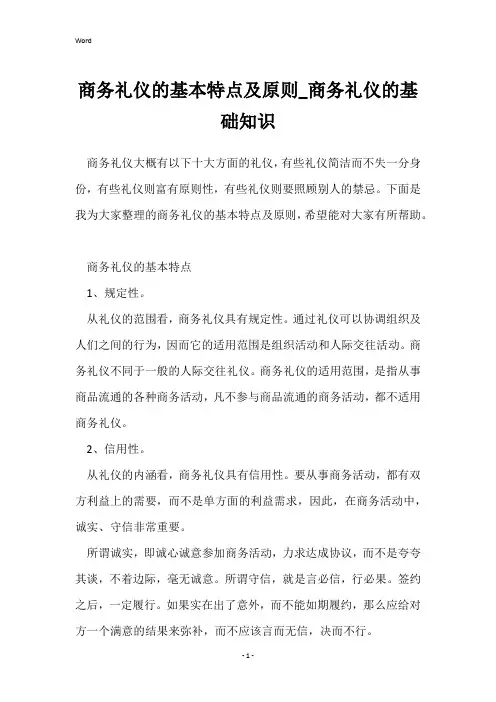 Word

商务礼仪的基本特点及原则_商务礼仪的基础知识

商务礼仪大概有以下十大方面的礼仪，有些礼仪简洁而不失一分身份，有些礼仪则富有原则性，有些礼仪则要照顾别人的禁忌。下面是我为大家整理的商务礼仪的基本特点及原则，希望能对大家有所帮助。

商务礼仪的基本特点

1、规定性。

从礼仪的范围看，商务礼仪具有规定性。通过礼仪可以协调组织及人们之间的行为，因而它的适用范围是组织活动和人际交往活动。商务礼仪不同于一般的人际交往礼仪。商务礼仪的适用范围，是指从事商品流通的各种商务活动，凡不参与商品流通的商务活动，都不适用商务礼仪。

2、信用性。

从礼仪的内涵看，商务礼仪具有信用性。要从事商务活动，都有双方利益上的需要，而不是单方面的利益需求，因此，在商务活动中，诚实、守信非常重要。

所谓诚实，即诚心诚意参加商务活动，力求达成协议，而不是夸夸其谈，不着边际，毫无诚意。所谓守信，就是言必信，行必果。签约之后，一定履行。如果实在出了意外，而不能如期履约，那么应给对方一个满意的结果来弥补，而不应该言而无信，决而不行。

- 1 -